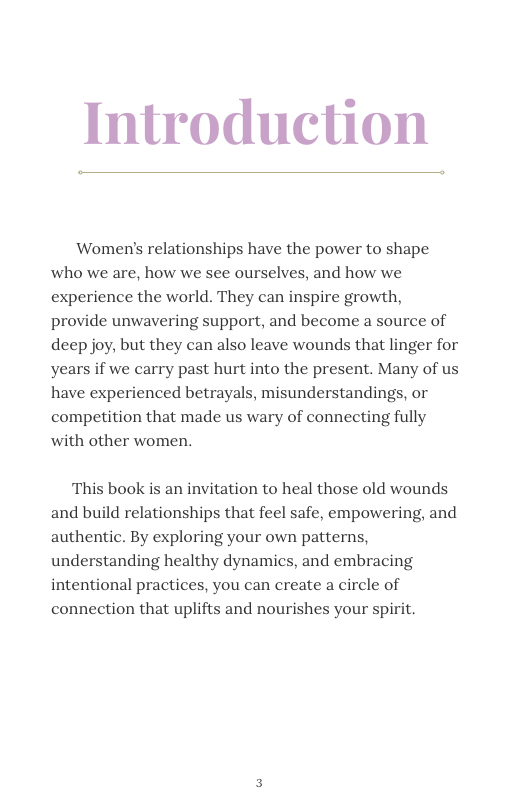 Introduction

Women's relationships have the power to shape who we are, how we see ourselves, and how we experience the world. They can inspire growth, provide unwavering support, and become a source of deep joy, but they can also leave wounds that linger for years if we carry past hurt into the present. Many of us have experienced betrayals, misunderstandings, or competition that made us wary of connecting fully with other women.

This book is an invitation to heal those old wounds and build relationships that feel safe, empowering, and authentic. By exploring your own patterns, understanding healthy dynamics, and embracing intentional practices, you can create a circle of connection that uplifts and nourishes your spirit.

3